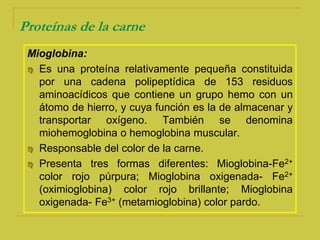 Proteínas de la carne

Mioglobina:

Es una proteína relativamente pequeña constituida por una cadena polipeptídica de 153 residuos aminoacídicos que contiene un grupo hemo con un átomo de hierro, y cuya función es la de almacenar y transportar oxígeno. También se denomina miohemoglobina o hemoglobina muscular.

Responsable del color de la carne.

Presenta tres formas diferentes: Mioglobina-$Fe^{2+}$ color rojo púrpura; Mioglobina oxigenada- $Fe^{2+}$ (oximioglobina) color rojo brillante; Mioglobina oxigenada- $Fe^{3+}$ (metamioglobina) color pardo.